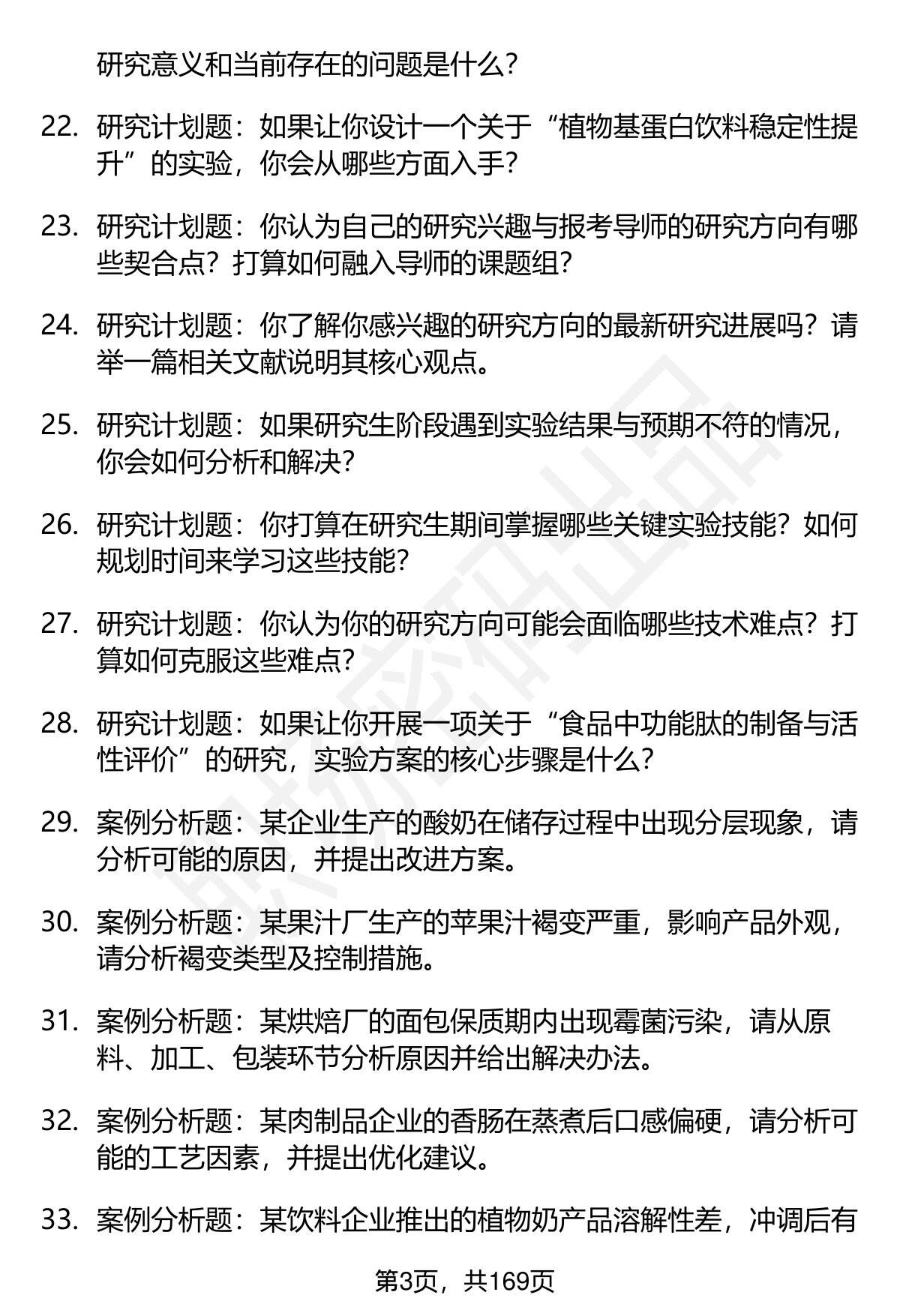 研究意义和当前存在的问题是什么？

22. 研究计划题：如果让你设计一个关于“植物基蛋白饮料稳定性提升”的实验，你会从哪些方面入手？

23. 研究计划题：你认为自己的研究兴趣与报考导师的研究方向有哪些契合点？打算如何融入导师的课题组？

24. 研究计划题：你了解你感兴趣的研究方向的最新研究进展吗？请举一篇相关文献说明其核心观点。

25. 研究计划题：如果研究生阶段遇到实验结果与预期不符的情况，你会如何分析和解决？

26. 研究计划题：你打算在研究生期间掌握哪些关键实验技能？如何规划时间来学习这些技能？

27. 研究计划题：你认为你的研究方向可能会面临哪些技术难点？打算如何克服这些难点？

28. 研究计划题：如果让你开展一项关于“食品中功能肽的制备与活性评价”的研究，实验方案的核心步骤是什么？

29. 案例分析题：某企业生产的酸奶在储存过程中出现分层现象，请分析可能的原因，并提出改进方案。

30. 案例分析题：某果汁厂生产的苹果汁褐变严重，影响产品外观，请分析褐变类型及控制措施。

31. 案例分析题：某烘焙厂的面包保质期内出现霉菌污染，请从原料、加工、包装环节分析原因并给出解决办法。

32. 案例分析题：某肉制品企业的香肠在蒸煮后口感偏硬，请分析可能的工艺因素，并提出优化建议。

33. 案例分析题：某饮料企业推出的植物奶产品溶解性差，冲调后有

第3页，共169页